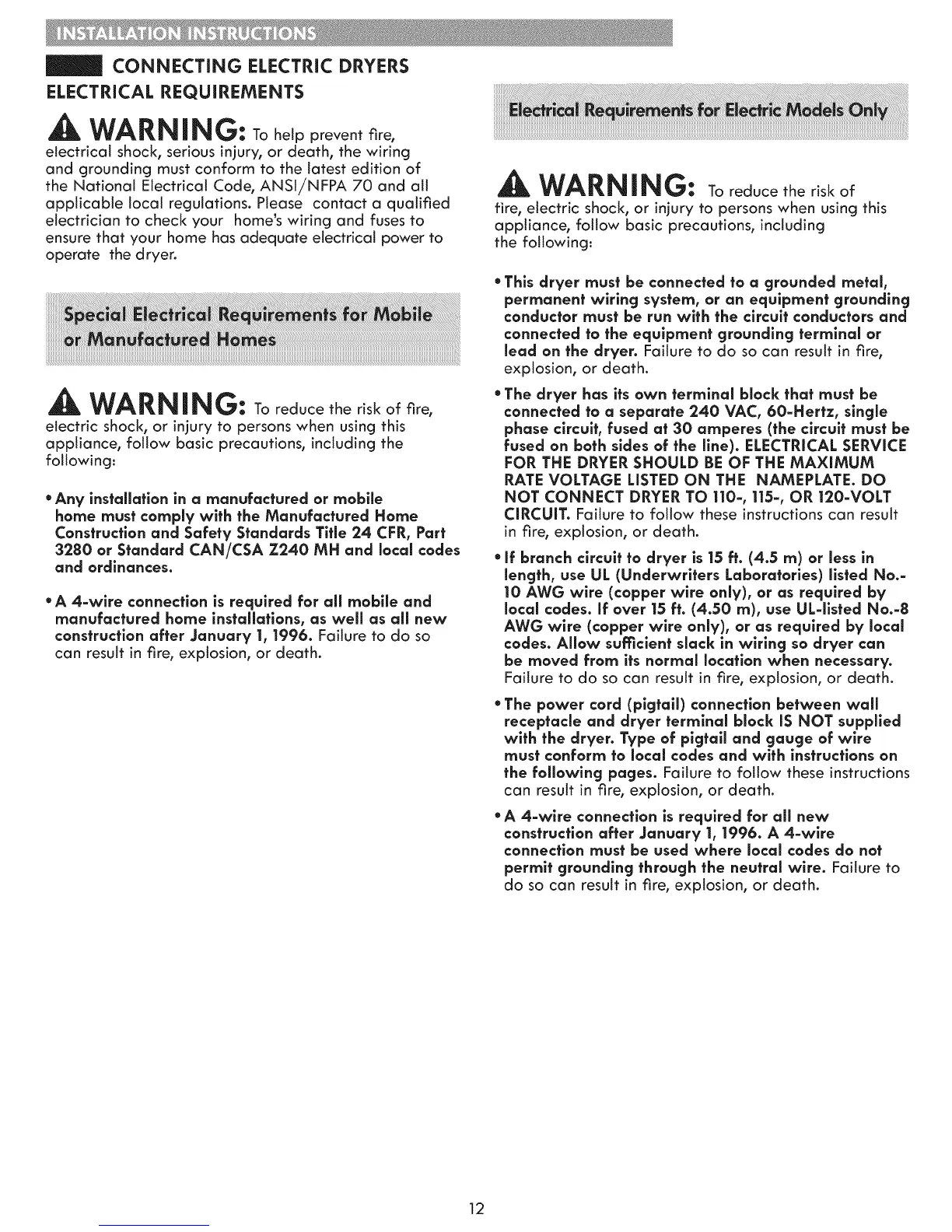 INSTALLATION INSTRUCTIONS

CONNECTING ELECTRIC DRYERS

ELECTRICAL REQUIREMENTS

WARNING: To help prevent fire, electrical shock, serious injury, or death, the wiring and grounding must conform to the latest edition of the National Electrical Code, ANSI/NFPA 70 and all applicable local regulations. Please contact a qualified electrician to check your home's wiring and fuses to ensure that your home has adequate electrical power to operate the dryer.

Special Electrical Requirements for Mobile or Manufactured Homes

WARNING: To reduce the risk of fire, electric shock, or injury to persons when using this appliance, follow basic precautions, including the following:

• Any installation in a manufactured or mobile home must comply with the Manufactured Home Construction and Safety Standards Title 24 CFR, Part 3280 or Standard CAN/CSA Z240 MH and local codes and ordinances.

• A 4-wire connection is required for all mobile and manufactured home installations, as well as all new construction after January 1, 1996. Failure to do so can result in fire, explosion, or death.

Electrical Requirements for Electric Models Only

WARNING: To reduce the risk of fire, electric shock, or injury to persons when using this appliance, follow basic precautions, including the following:

• This dryer must be connected to a grounded metal, permanent wiring system, or an equipment grounding conductor must be run with the circuit conductors and connected to the equipment grounding terminal or lead on the dryer. Failure to do so can result in fire, explosion, or death.

• The dryer has its own terminal block that must be connected to a separate 240 VAC, 60-Hertz, single phase circuit, fused at 30 amperes (the circuit must be fused on both sides of the line). ELECTRICAL SERVICE FOR THE DRYER SHOULD BE OF THE MAXIMUM RATE VOLTAGE LISTED ON THE NAMEPLATE. DO NOT CONNECT DRYER TO 110-, 115-, OR 120-VOLT CIRCUIT. Failure to follow these instructions can result in fire, explosion, or death.

• If branch circuit to dryer is 15 ft. (4.5 m) or less in length, use UL (Underwriters Laboratories) listed No.-10 AWG wire (copper wire only), or as required by local codes. If over 15 ft. (4.50 m), use UL-listed No.-8 AWG wire (copper wire only), or as required by local codes. Allow sufficient slack in wiring so dryer can be moved from its normal location when necessary. Failure to do so can result in fire, explosion, or death.

• The power cord (pigtail) connection between wall receptacle and dryer terminal block IS NOT supplied with the dryer. Type of pigtail and gauge of wire must conform to local codes and with instructions on the following pages. Failure to follow these instructions can result in fire, explosion, or death.

• A 4-wire connection is required for all new construction after January 1, 1996. A 4-wire connection must be used where local codes do not permit grounding through the neutral wire. Failure to do so can result in fire, explosion, or death.

12